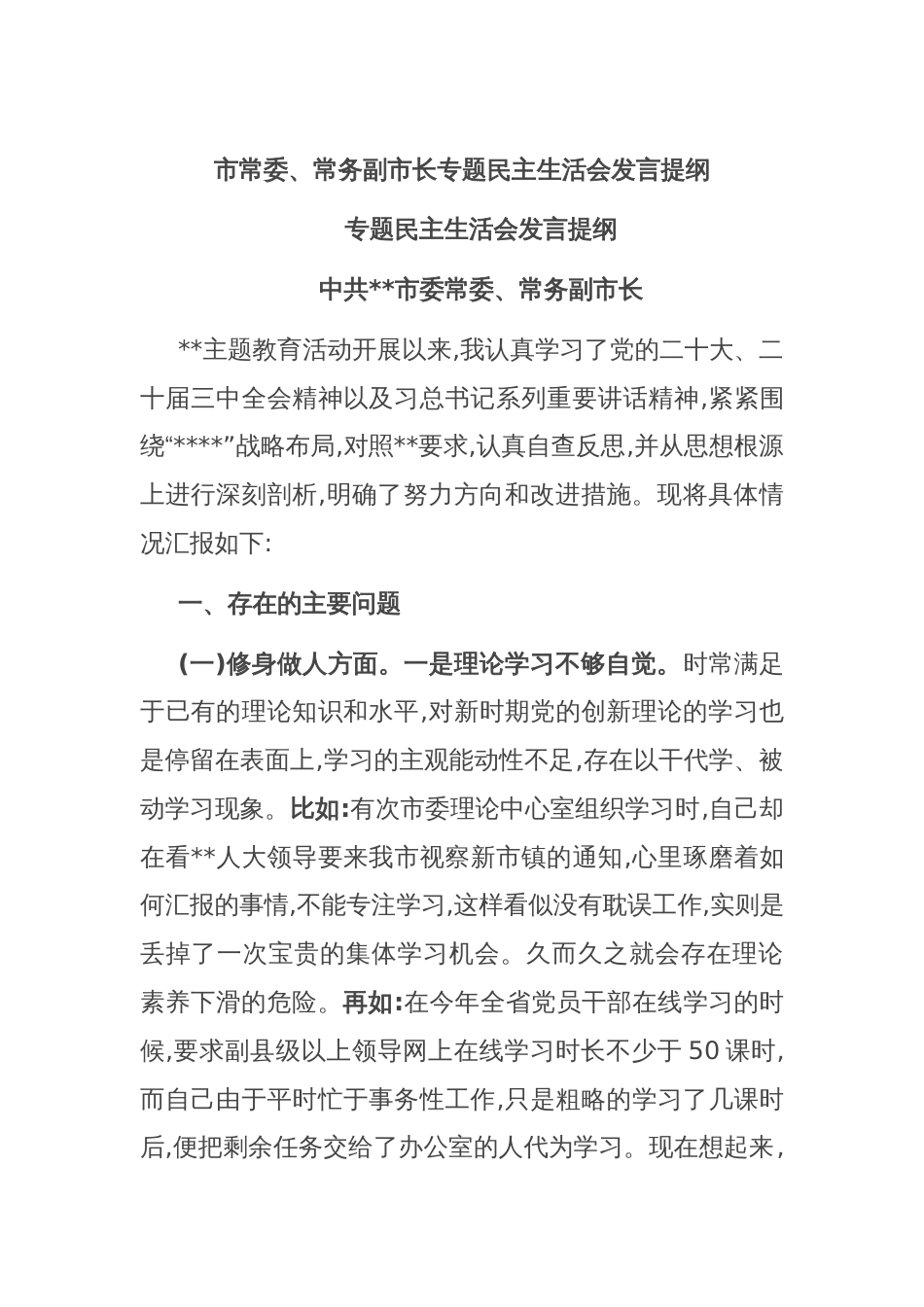 市常委、常务副市长专题民主生活会发言提纲

专题民主生活会发言提纲

中共**市委常委、常务副市长

**主题教育活动开展以来,我认真学习了党的二十大、二十届三中全会精神以及习总书记系列重要讲话精神,紧紧围绕“****”战略布局,对照**要求,认真自查反思,并从思想根源上进行深刻剖析,明确了努力方向和改进措施。现将具体情况汇报如下:

一、存在的主要问题

(一)修身做人方面。一是理论学习不够自觉。时常满足于已有的理论知识和水平,对新时期党的创新理论的学习也是停留在表面上,学习的主观能动性不足,存在以干代学、被动学习现象。比如:有次市委理论中心室组织学习时,自己却在看**人大领导要来我市视察新市镇的通知,心里琢磨着如何汇报的事情,不能专注学习,这样看似没有耽误工作,实则是丢掉了一次宝贵的集体学习机会。久而久之就会存在理论素养下滑的危险。再如:在今年全省党员干部在线学习的时候,要求副县级以上领导网上在线学习时长不少于 50 课时,而自己由于平时忙于事务性工作,只是粗略的学习了几课时后,便把剩余任务交给了办公室的人代为学习。现在想起来,